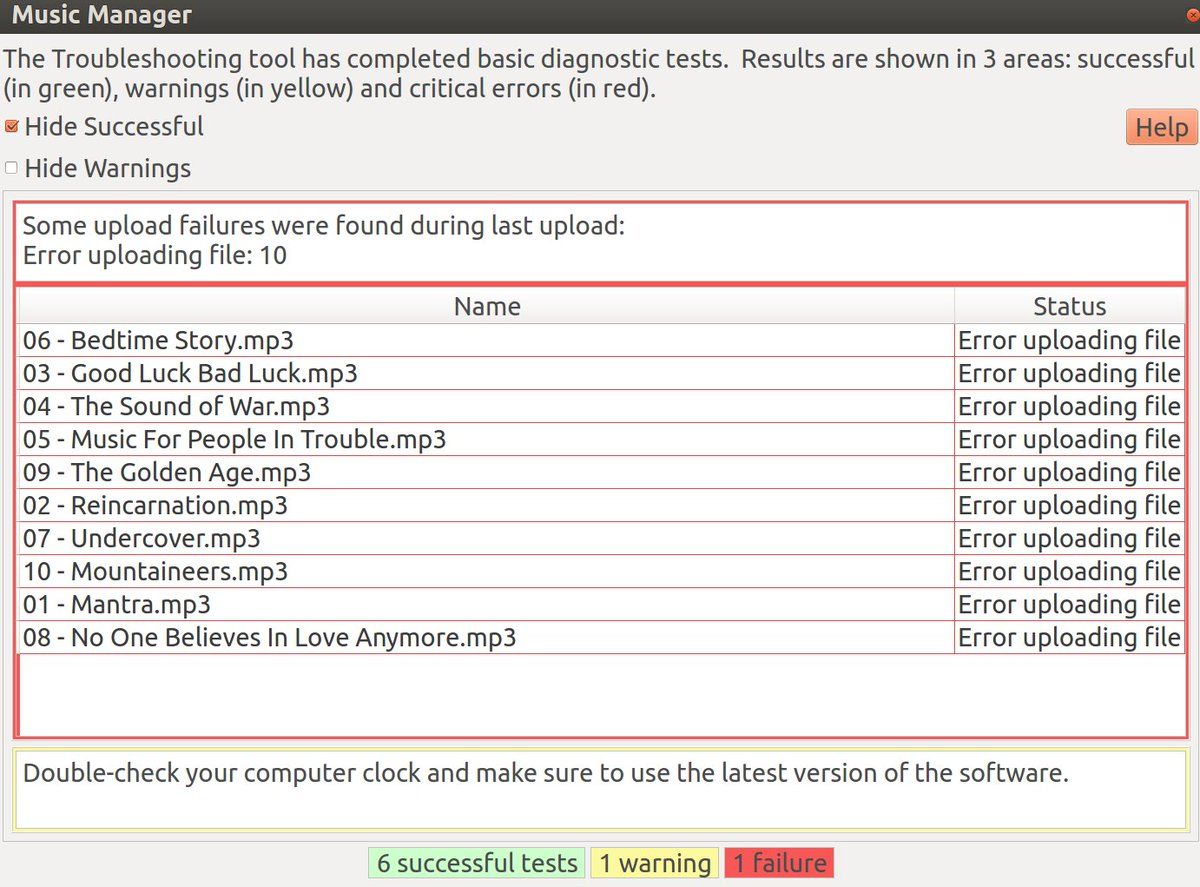 Music Manager

The Troubleshooting tool has completed basic diagnostic tests. Results are shown in 3 areas: successful (in green), warnings (in yellow) and critical errors (in red).

Hide Successful

Help

Hide Warnings

Some upload failures were found during last upload:
Error uploading file: 10

| Name | Status |
|---|---|
| 06 - Bedtime Story.mp3 | Error uploading file |
| 03 - Good Luck Bad Luck.mp3 | Error uploading file |
| 04 - The Sound of War.mp3 | Error uploading file |
| 05 - Music For People In Trouble.mp3 | Error uploading file |
| 09 - The Golden Age.mp3 | Error uploading file |
| 02 - Reincarnation.mp3 | Error uploading file |
| 07 - Undercover.mp3 | Error uploading file |
| 10 - Mountaineers.mp3 | Error uploading file |
| 01 - Mantra.mp3 | Error uploading file |
| 08 - No One Believes In Love Anymore.mp3 | Error uploading file |

Double-check your computer clock and make sure to use the latest version of the software.

6 successful tests 1 warning 1 failure